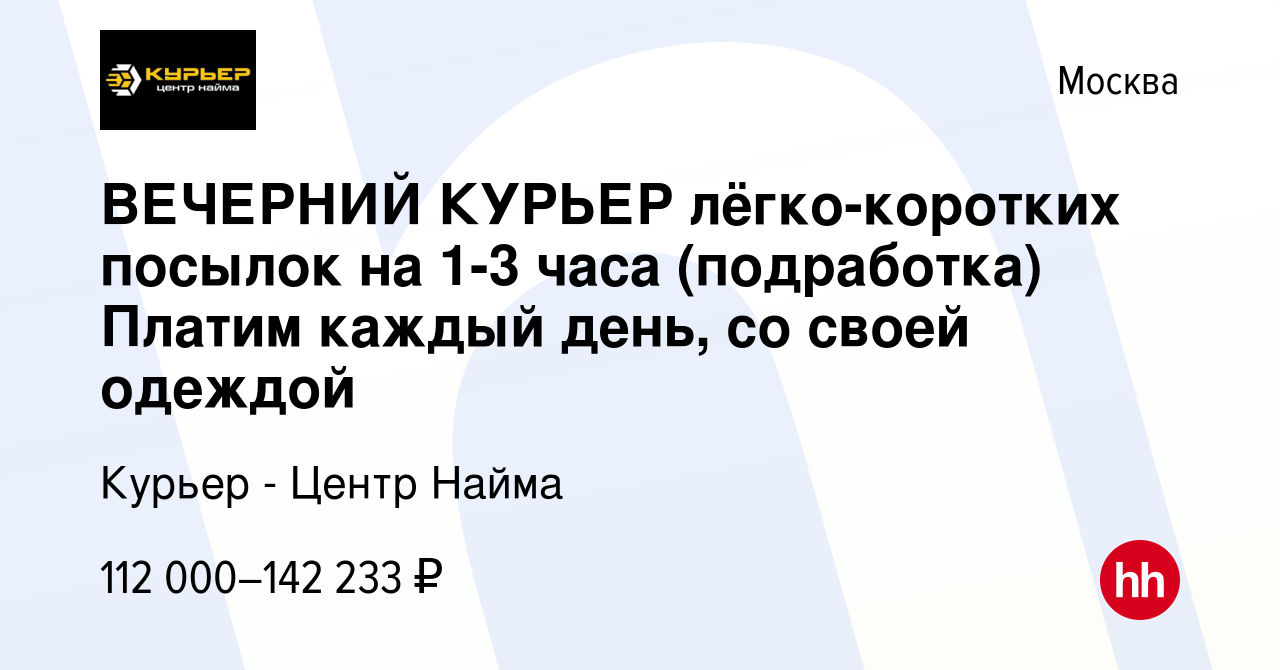 КУРЬЕР
центр найма

Москва

ВЕЧЕРНИЙ КУРЬЕР лёгко-коротких посылок на 1-3 часа (подработка) Платим каждый день, со своей одеждой

Курьер - Центр Найма

112 000–142 233 ₽

hh